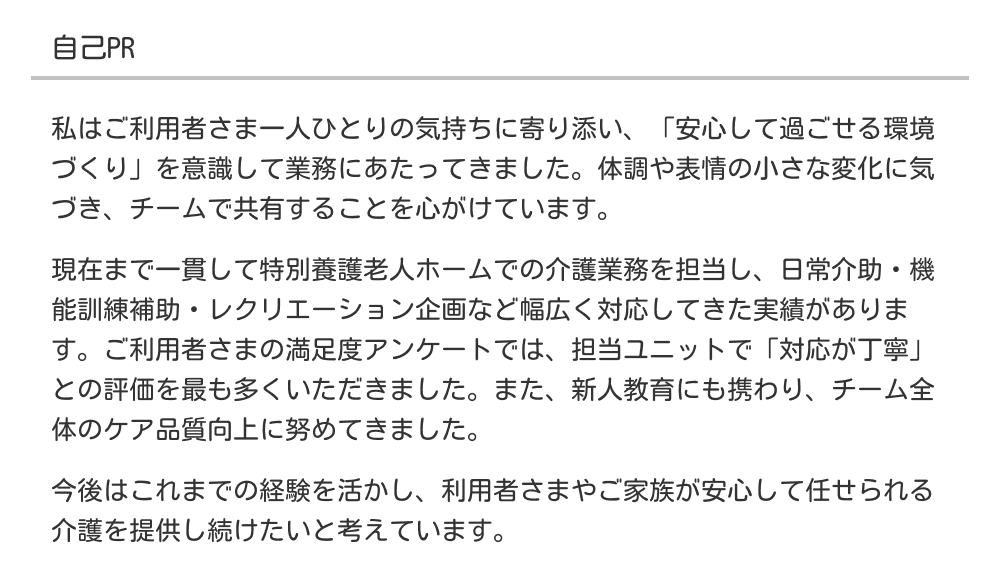 自己PR

私はご利用者さま一人ひとりの気持ちに寄り添い、「安心して過ごせる環境づくり」を意識して業務にあたってきました。体調や表情の小さな変化に気づき、チームで共有することを心がけています。

現在まで一貫して特別養護老人ホームでの介護業務を担当し、日常介助・機能訓練補助・レクリエーション企画など幅広く対応してきた実績があります。ご利用者さまの満足度アンケートでは、担当ユニットで「対応が丁寧」との評価を最も多くいただきました。また、新人教育にも携わり、チーム全体のケア品質向上に努めてきました。

今後はこれまでの経験を活かし、利用者さまやご家族が安心して任せられる介護を提供し続けたいと考えています。